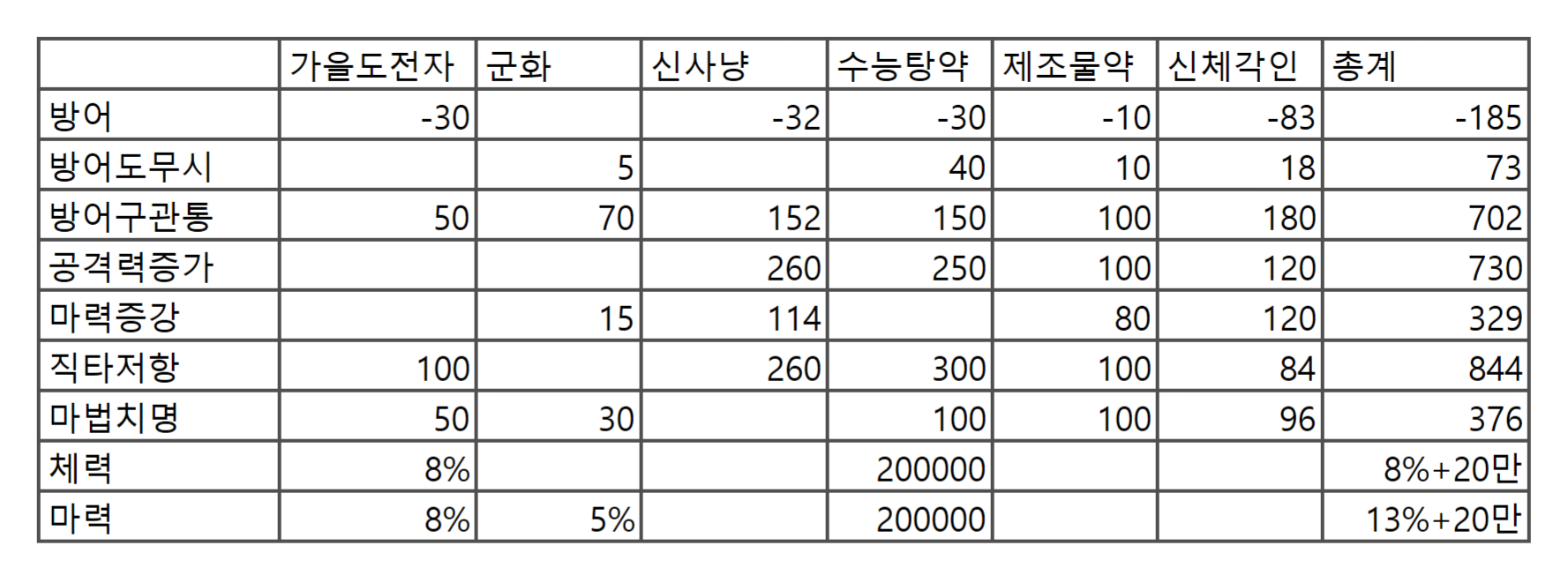 |  | 가을도전자 | 군화 | 신사냥 | 수능탕약 | 제조물약 | 신체각인 | 총계 |
|---|---|---|---|---|---|---|---|
| 방어 | -30 |  | -32 | -30 | -10 | -83 | -185 |
| 방어도무시 |  | 5 |  | 40 | 10 | 18 | 73 |
| 방어구관통 | 50 | 70 | 152 | 150 | 100 | 180 | 702 |
| 공격력증가 |  |  | 260 | 250 | 100 | 120 | 730 |
| 마력증강 |  | 15 | 114 |  | 80 | 120 | 329 |
| 직타저항 | 100 |  | 260 | 300 | 100 | 84 | 844 |
| 마법치명 | 50 | 30 |  | 100 | 100 | 96 | 376 |
| 체력 | 8% |  |  | 200000 |  |  | 8%+20만 |
| 마력 | 8% | 5% |  | 200000 |  |  | 13%+20만 |